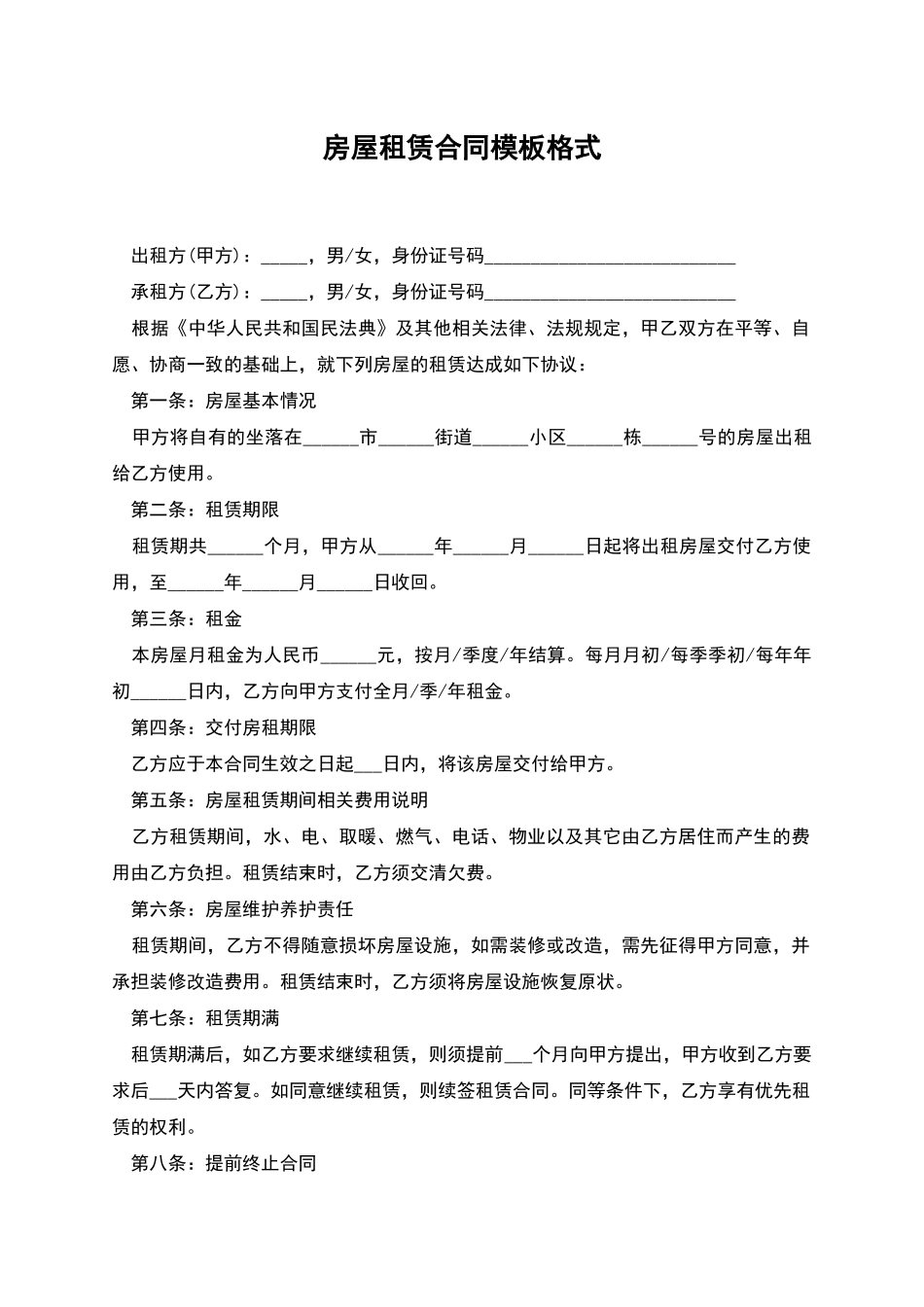 房屋租赁合同模板格式

出租方(甲方)：_____，男/女，身份证号码___________________________

承租方(乙方)：_____，男/女，身份证号码___________________________

根据《中华人民共和国民法典》及其他相关法律、法规规定，甲乙双方在平等、自愿、协商一致的基础上，就下列房屋的租赁达成如下协议：

第一条：房屋基本情况

甲方将自有的坐落在______市______街道______小区______栋______号的房屋出租给乙方使用。

第二条：租赁期限

租赁期共______个月，甲方从______年______月______日起将出租房屋交付乙方使用，至______年______月______日收回。

第三条：租金

本房屋月租金为人民币______元，按月/季度/年结算。每月月初/每季季初/每年年初______日内，乙方向甲方支付全月/季/年租金。

第四条：交付房租期限

乙方应于本合同生效之日起___日内，将该房屋交付给甲方。

第五条：房屋租赁期间相关费用说明

乙方租赁期间，水、电、取暖、燃气、电话、物业以及其它由乙方居住而产生的费用由乙方负担。租赁结束时，乙方须交清欠费。

第六条：房屋维护养护责任

租赁期间，乙方不得随意损坏房屋设施，如需装修或改造，需先征得甲方同意，并承担装修改造费用。租赁结束时，乙方须将房屋设施恢复原状。

第七条：租赁期满

租赁期满后，如乙方要求继续租赁，则须提前___个月向甲方提出，甲方收到乙方要求后___天内答复。如同意继续租赁，则续签租赁合同。同等条件下，乙方享有优先租赁的权利。

第八条：提前终止合同